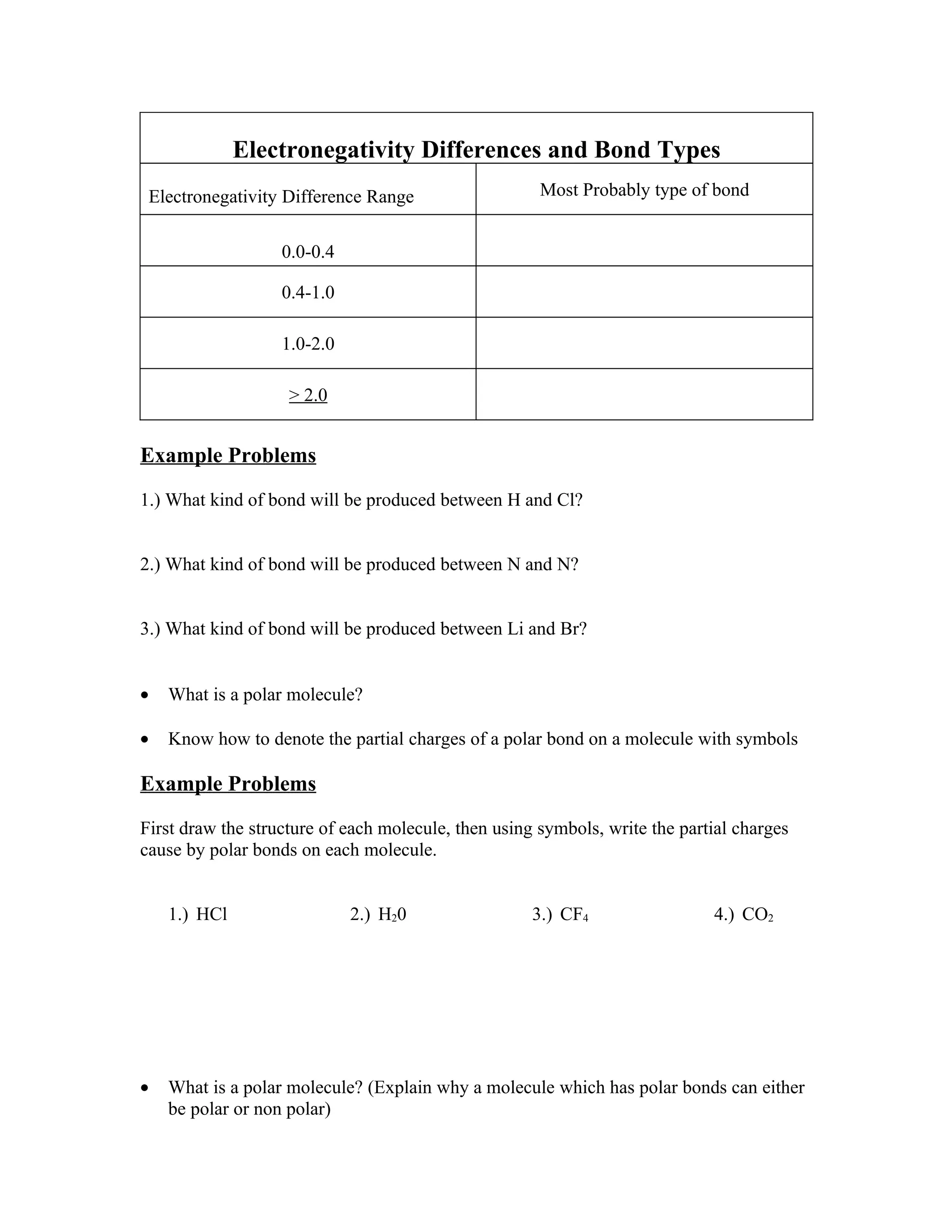 | Electronegativity Differences and Bond Types | |
|---|---|
| Electronegativity Difference Range | Most Probably type of bond |
| 0.0-0.4 | |
| 0.4-1.0 | |
| 1.0-2.0 | |
| > 2.0 | |

Example Problems

1.) What kind of bond will be produced between H and Cl?

2.) What kind of bond will be produced between N and N?

3.) What kind of bond will be produced between Li and Br?

• What is a polar molecule?

• Know how to denote the partial charges of a polar bond on a molecule with symbols

Example Problems

First draw the structure of each molecule, then using symbols, write the partial charges cause by polar bonds on each molecule.

1.) HCl 2.) $H_20$ 3.) $CF_4$ 4.) $CO_2$

• What is a polar molecule? (Explain why a molecule which has polar bonds can either be polar or non polar)